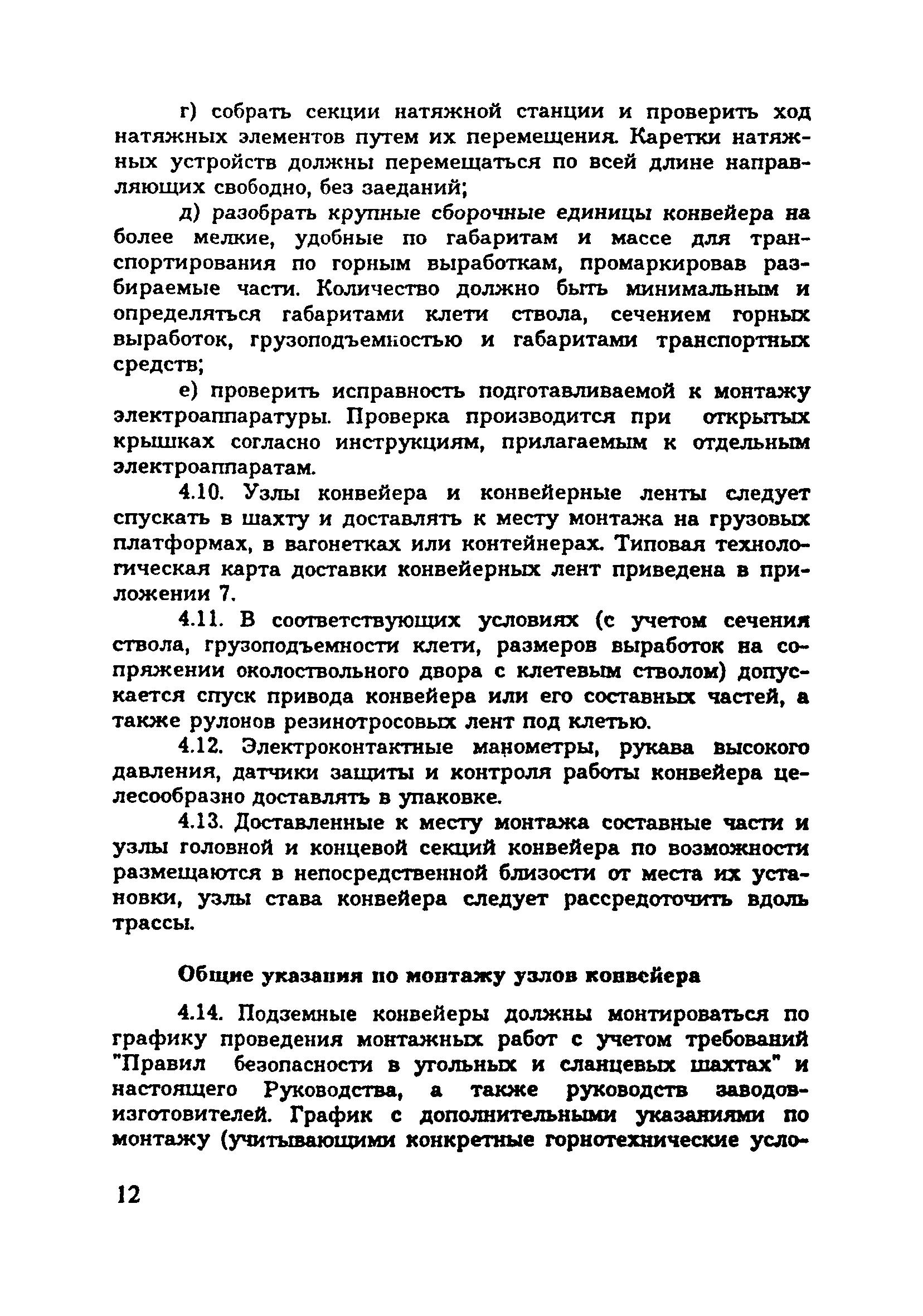 г) собрать секции натяжной станции и проверить ход натяжных элементов путем их перемещения. Каретки натяжных устройств должны перемещаться по всей длине направляющих свободно, без заеданий;

д) разобрать крупные сборочные единицы конвейера на более мелкие, удобные по габаритам и массе для транспортирования по горным выработкам, промаркировав разбираемые части. Количество должно быть минимальным и определяться габаритами клети ствола, сечением горных выработок, грузоподъемностью и габаритами транспортных средств;

е) проверить исправность подготавливаемой к монтажу электроаппаратуры. Проверка производится при открытых крышках согласно инструкциям, прилагаемым к отдельным электроаппаратам.

4.10. Узлы конвейера и конвейерные ленты следует спускать в шахту и доставлять к месту монтажа на грузовых платформах, в вагонетках или контейнерах. Типовая технологическая карта доставки конвейерных лент приведена в приложении 7.

4.11. В соответствующих условиях (с учетом сечения ствола, грузоподъемности клети, размеров выработок на сопряжении околоствольного двора с клетевым стволом) допускается спуск привода конвейера или его составных частей, а также рулонов резинотросовых лент под клетью.

4.12. Электроконтактные манометры, рукава высокого давления, датчики защиты и контроля работы конвейера целесообразно доставлять в упаковке.

4.13. Доставленные к месту монтажа составные части и узлы головной и концевой секций конвейера по возможности размещаются в непосредственной близости от места их установки, узлы става конвейера следует рассредоточить вдоль трассы.

Общие указания по монтажу узлов конвейера

4.14. Подземные конвейеры должны монтироваться по графику проведения монтажных работ с учетом требований "Правил безопасности в угольных и сланцевых шахтах" и настоящего Руководства, а также руководств заводов-изготовителей. График с дополнительными указаниями по монтажу (учитывающими конкретные горнотехнические усло-

12